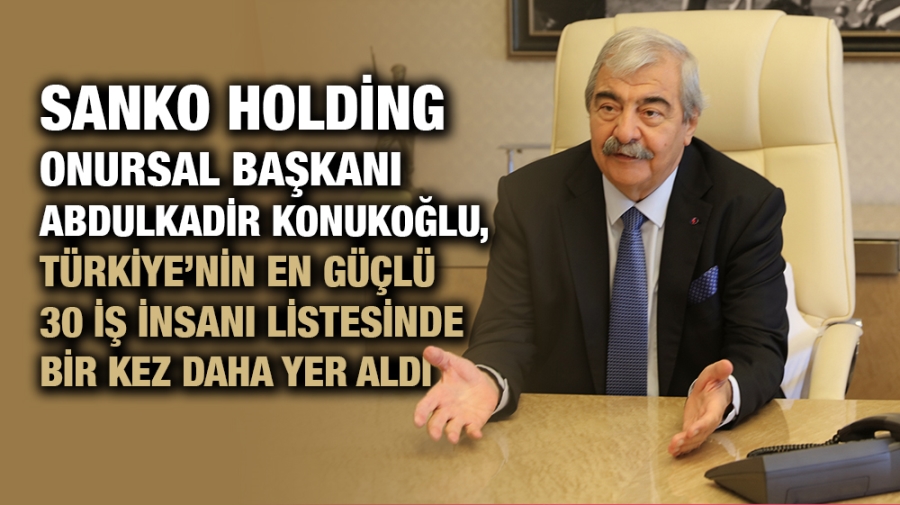 SANKO HOLDİNG
ONURSAL BAŞKANI
ABDULKADİR KONUKOĞLU,
TÜRKİYE'NİN EN GÜÇLÜ
30 İŞ İNSANI LİSTESİNDE
BİR KEZ DAHA YER ALDI